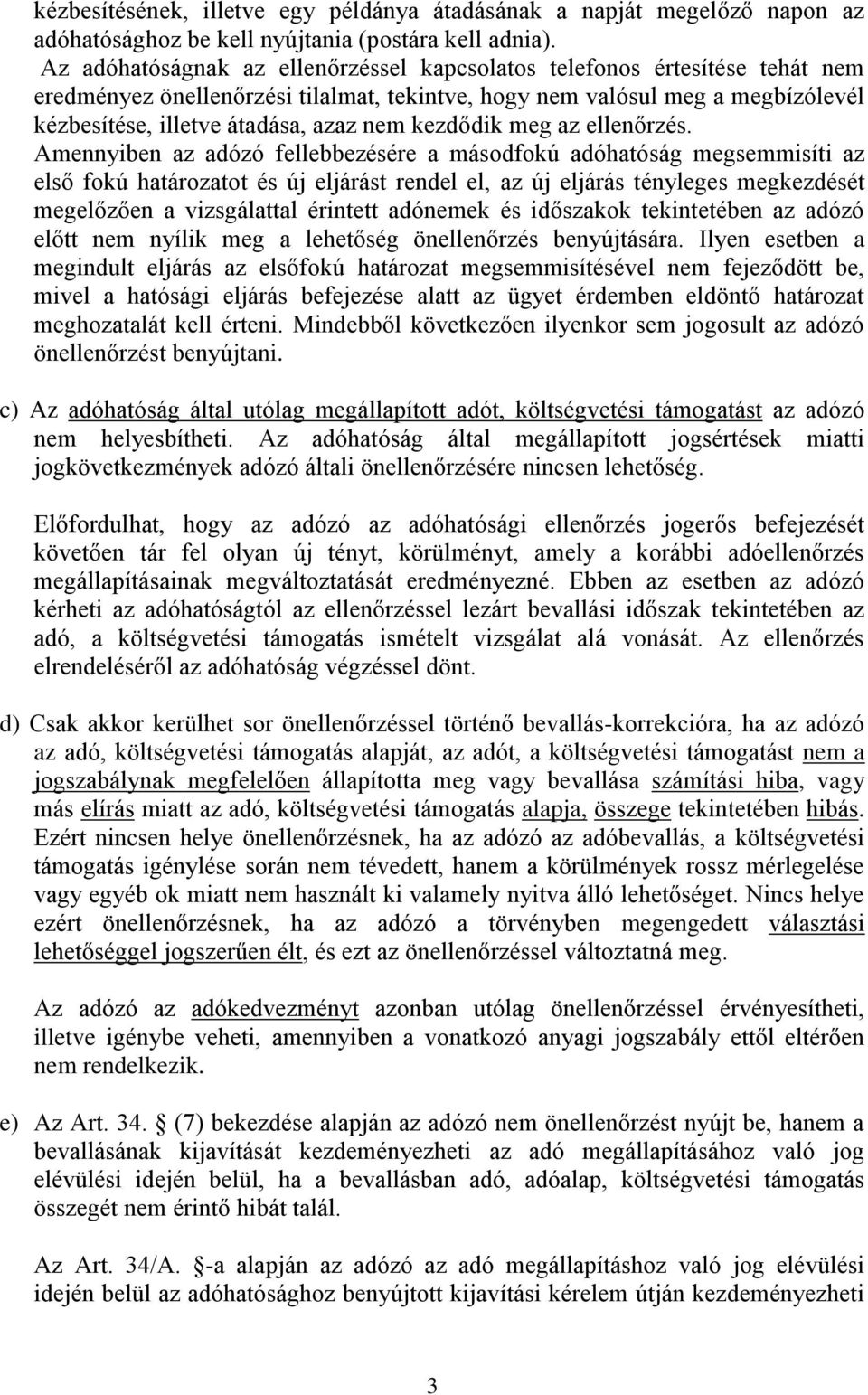 kézbesítésének, illetve egy példánya átadásának a napját megelőző napon az adóhatósághoz be kell nyújtania (postára kell adnia).

Az adóhatóságnak az ellenőrzéssel kapcsolatos telefonos értesítése tehát nem eredményez önellenőrzési tilalmat, tekintve, hogy nem valósul meg a megbízólevél kézbesítése, illetve átadása, azaz nem kezdődik meg az ellenőrzés.

Amennyiben az adózó fellebbezésére a másodfokú adóhatóság megsemmisíti az első fokú határozatot és új eljárást rendel el, az új eljárás tényleges megkezdését megelőzően a vizsgálattal érintett adónemek és időszakok tekintetében az adózó előtt nem nyílik meg a lehetőség önellenőrzés benyújtására. Ilyen esetben a megindult eljárás az elsőfokú határozat megsemmisítésével nem fejeződött be, mivel a hatósági eljárás befejezése alatt az ügyet érdemben eldöntő határozat meghozatalát kell érteni. Mindebből következően ilyenkor sem jogosult az adózó önellenőrzést benyújtani.

c) Az adóhatóság által utólag megállapított adót, költségvetési támogatást az adózó nem helyesbítheti. Az adóhatóság által megállapított jogsértések miatti jogkövetkezmények adózó általi önellenőrzésére nincsen lehetőség.

Előfordulhat, hogy az adózó az adóhatósági ellenőrzés jogerős befejezését követően tár fel olyan új tényt, körülményt, amely a korábbi adóellenőrzés megállapításainak megváltoztatását eredményezné. Ebben az esetben az adózó kérheti az adóhatóságtól az ellenőrzéssel lezárt bevallási időszak tekintetében az adó, a költségvetési támogatás ismételt vizsgálat alá vonását. Az ellenőrzés elrendeléséről az adóhatóság végzéssel dönt.

d) Csak akkor kerülhet sor önellenőrzéssel történő bevallás-korrekcióra, ha az adózó az adó, költségvetési támogatás alapját, az adót, a költségvetési támogatást nem a jogszabálynak megfelelően állapította meg vagy bevallása számítási hiba, vagy más elírás miatt az adó, költségvetési támogatás alapja, összege tekintetében hibás. Ezért nincsen helye önellenőrzésnek, ha az adózó az adóbevallás, a költségvetési támogatás igénylése során nem tévedett, hanem a körülmények rossz mérlegelése vagy egyéb ok miatt nem használt ki valamely nyitva álló lehetőséget. Nincs helye ezért önellenőrzésnek, ha az adózó a törvényben megengedett választási lehetőséggel jogszerűen élt, és ezt az önellenőrzéssel változtatná meg.

Az adózó az adókedvezményt azonban utólag önellenőrzéssel érvényesítheti, illetve igénybe veheti, amennyiben a vonatkozó anyagi jogszabály ettől eltérően nem rendelkezik.

e) Az Art. 34. § (7) bekezdése alapján az adózó nem önellenőrzést nyújt be, hanem a bevallásának kijavítását kezdeményezheti az adó megállapításához való jog elévülési idején belül, ha a bevallásban adó, adóalap, költségvetési támogatás összegét nem érintő hibát talál.

Az Art. 34/A. §-a alapján az adózó az adó megállapításhoz való jog elévülési idején belül az adóhatósághoz benyújtott kijavítási kérelem útján kezdeményezheti

3